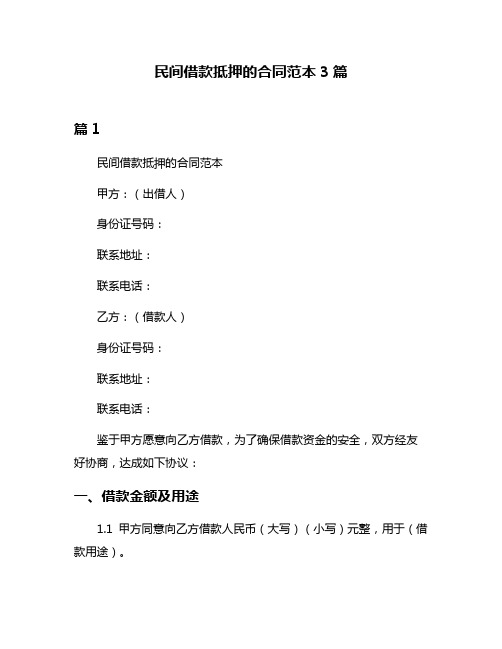 民间借款抵押的合同范本 3 篇

篇 1

民间借款抵押的合同范本

甲方：（出借人）

身份证号码：

联系地址：

联系电话：

乙方：（借款人）

身份证号码：

联系地址：

联系电话：

鉴于甲方愿意向乙方借款，为了确保借款资金的安全，双方经友好协商，达成如下协议：

一、借款金额及用途

1.1 甲方同意向乙方借款人民币（大写）（小写）元整，用于（借款用途）。